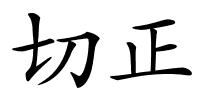 切正